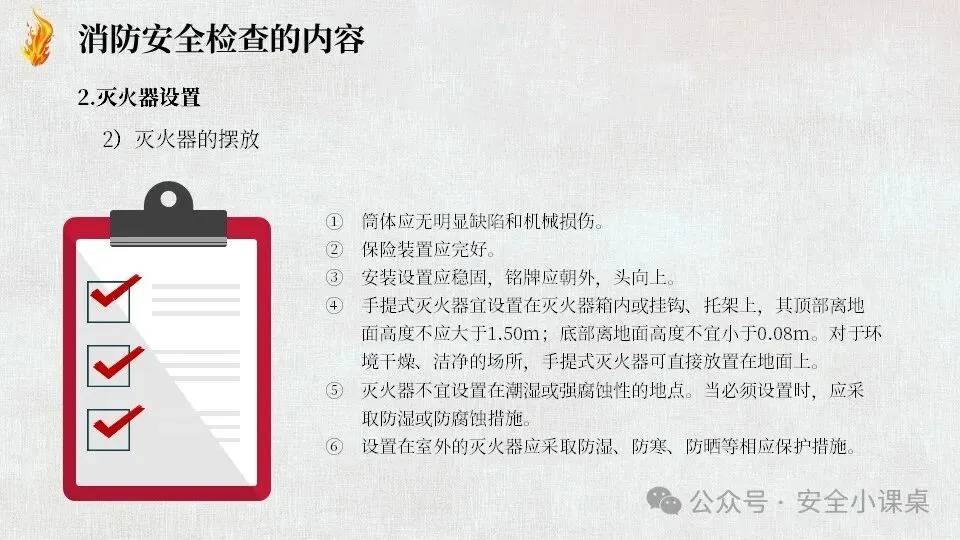 消防安全检查的内容

2.灭火器设置

2）灭火器的摆放

① 筒体应无明显缺陷和机械损伤。
② 保险装置应完好。
③ 安装设置应稳固，铭牌应朝外，头向上。
④ 手提式灭火器宜设置在灭火器箱内或挂钩、托架上，其顶部离地面高度不应大于1.50m；底部离地面高度不宜小于0.08m。对于环境干燥、洁净的场所，手提式灭火器可直接放置在地面上。
⑤ 灭火器不宜设置在潮湿或强腐蚀性的地点。当必须设置时，应采取防湿或防腐蚀措施。
⑥ 设置在室外的灭火器应采取防湿、防寒、防晒等相应保护措施。

公众号 · 安全小课桌